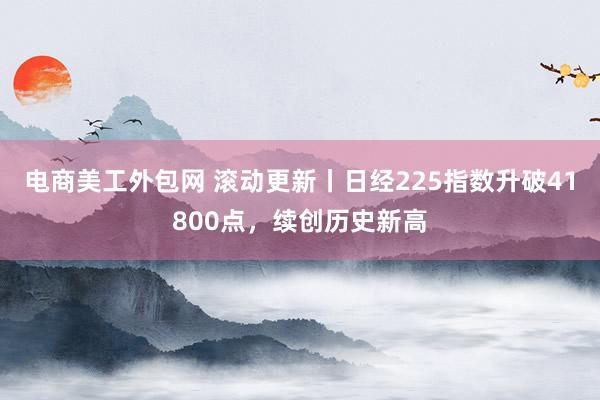 电商美工外包网 滚动更新丨日经225指数升破41800点，续创历史新高